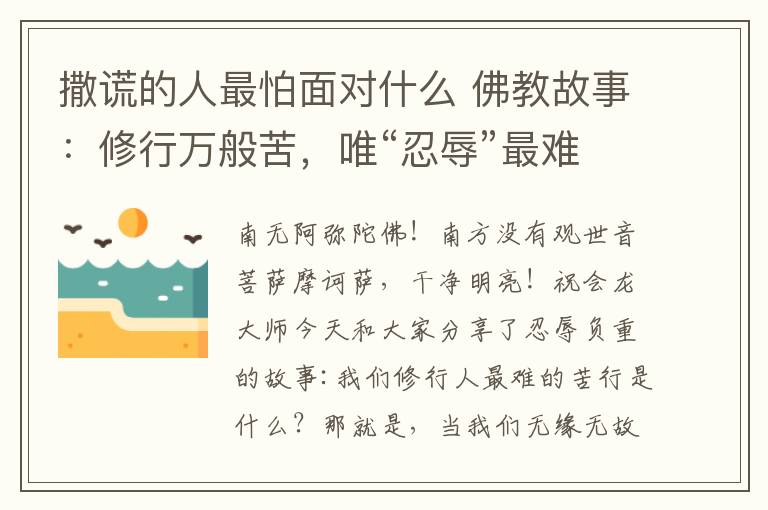 撒谎的人最怕面对什么 佛教故事：修行万般苦，唯“忍辱”最难

南无阿弥陀佛！南方没有观世音菩萨摩诃萨，干净明亮！祝会龙大师今天和大家分享了忍辱负重的故事：我们修行人最难的苦行是什么？那就是，当我们无缘无故